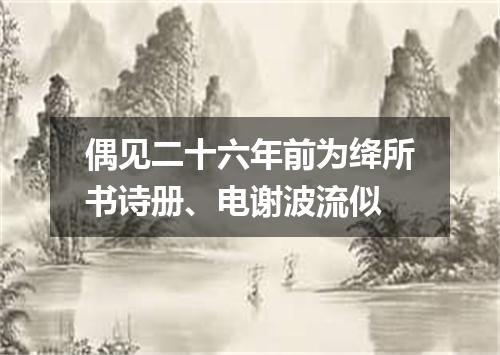 偶见二十六年前为绛所书诗册、电谢波流似